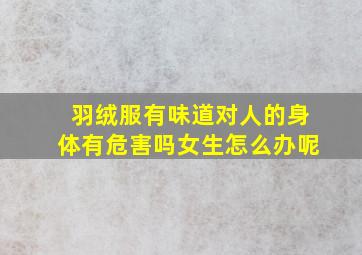 羽绒服有味道对人的身体有危害吗女生怎么办呢